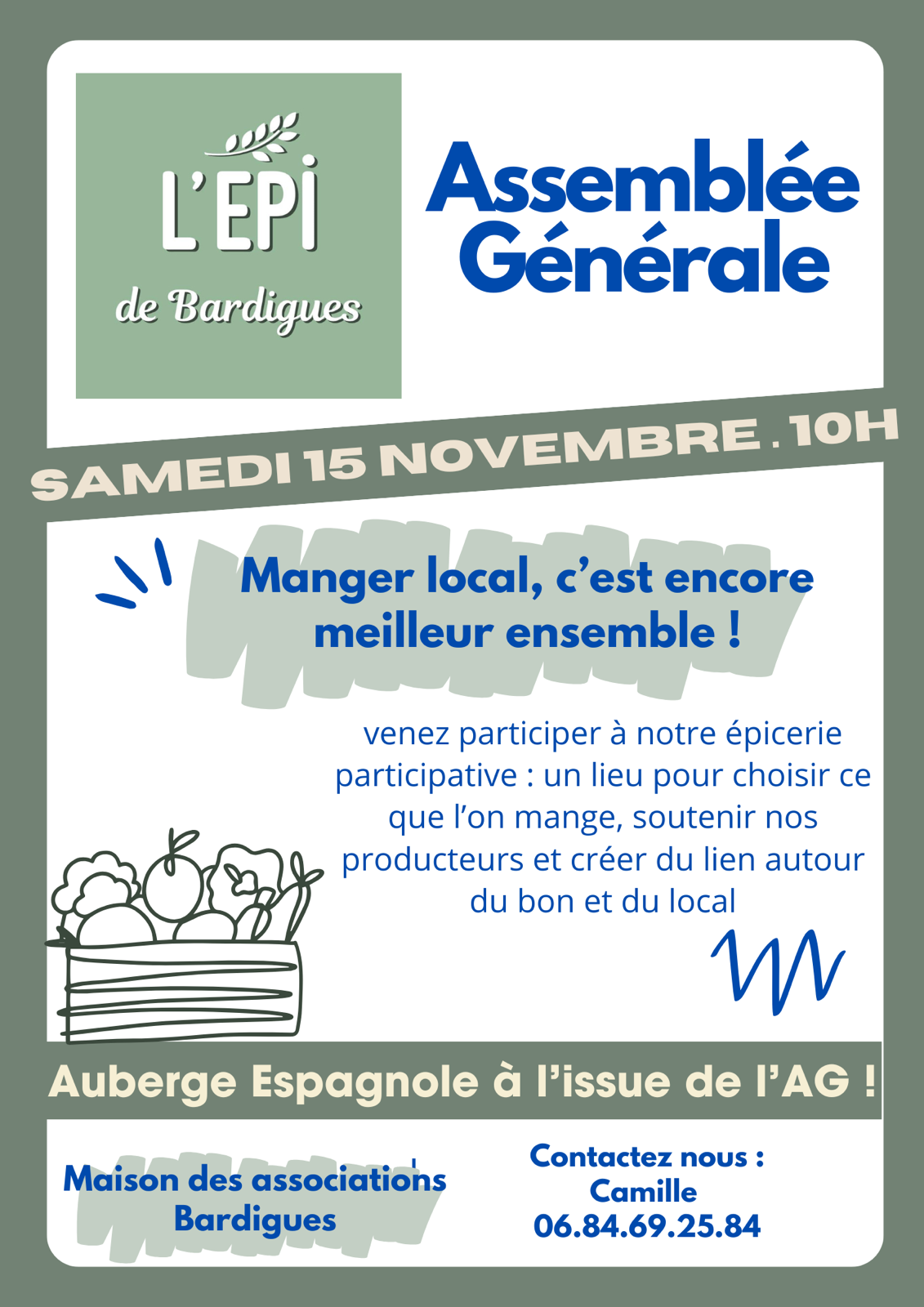 L'EPI

de Bardigues

Assemblée Générale

SAMEDI 15 NOVEMBRE . 10H

Manger local, c'est encore meilleur ensemble !

venez participer à notre épicerie participative : un lieu pour choisir ce que l'on mange, soutenir nos producteurs et créer du lien autour du bon et du local

Auberge Espagnole à l'issue de l'AG !

Maison des associations Bardigues

Contactez nous : Camille 06.84.69.25.84